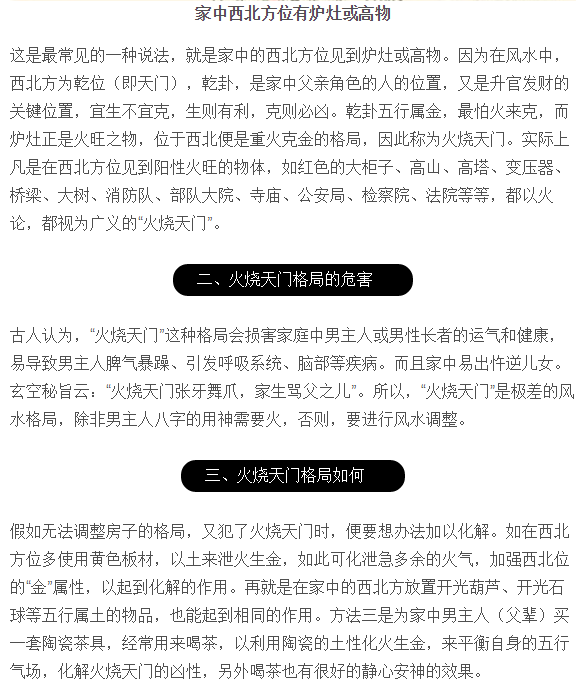 家中西北方位有炉灶或高物

这是最常见的一种说法，就是家中的西北方位见到炉灶或高物。因为在风水中，西北方为乾位（即天门），乾卦，是家中父亲角色的人的位置，又是升官发财的关键位置，宜生不宜克，生则有利，克则必凶。乾卦五行属金，最怕火来克，而炉灶正是火旺之物，位于西北便是重火克金的格局，因此称为火烧天门。实际上凡是在西北方位见到阳性火旺的物体，如红色的大柜子、高山、高塔、变压器、桥梁、大树、消防队、部队大院、寺庙、公安局、检察院、法院等等，都以火论，都视为广义的“火烧天门”。

二、火烧天门格局的危害

古人认为，“火烧天门”这种格局会损害家庭中男主人或男性长者的运气和健康，易导致男主人脾气暴躁、引发呼吸系统、脑部等疾病。而且家中易出忤逆儿女。玄空秘旨云：“火烧天门张牙舞爪，家生骂父之儿”。所以，“火烧天门”是极差的风水格局，除非男主人八字的用神需要火，否则，要进行风水调整。

三、火烧天门格局如何

假如无法调整房子的格局，又犯了火烧天门时，便要想办法加以化解。如在西北方位多使用黄色板材，以土来泄火生金，如此可化泄急多余的火气，加强西北位的“金”属性，以起到化解的作用。再就是在家中的西北方放置开光葫芦、开光石球等五行属土的物品，也能起到相同的作用。方法三是为家中男主人（父辈）买一套陶瓷茶具，经常用来喝茶，以利用陶瓷的土性化火生金，来平衡自身的五行气场，化解火烧天门的凶性，另外喝茶也有很好的静心安神的效果。